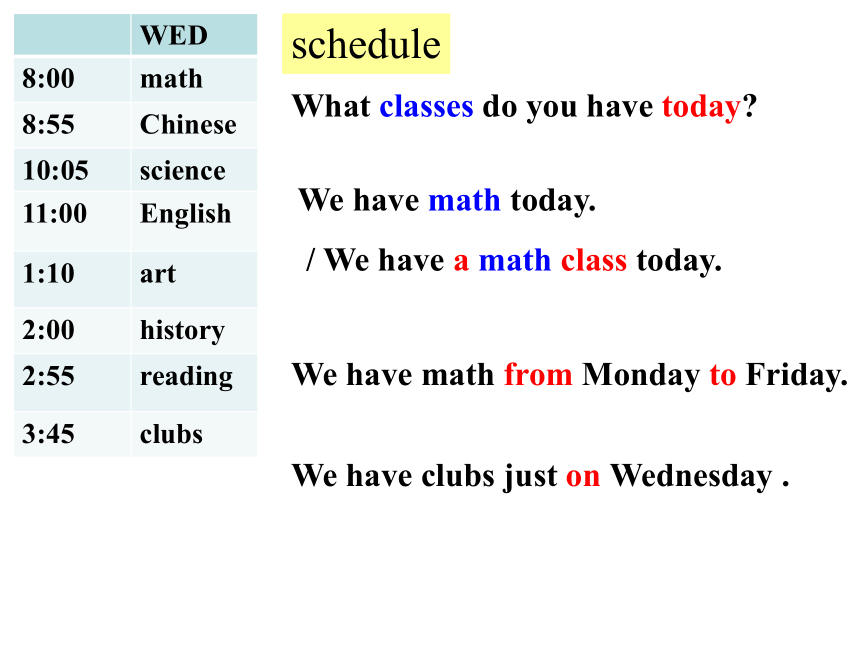 | | WED |
|---|---|
| 8:00 | math |
| 8:55 | Chinese |
| 10:05 | science |
| 11:00 | English |
| 1:10 | art |
| 2:00 | history |
| 2:55 | reading |
| 3:45 | clubs |

schedule

What classes do you have today?

We have math today.

/ We have a math class today.

We have math from Monday to Friday.

We have clubs just on Wednesday .